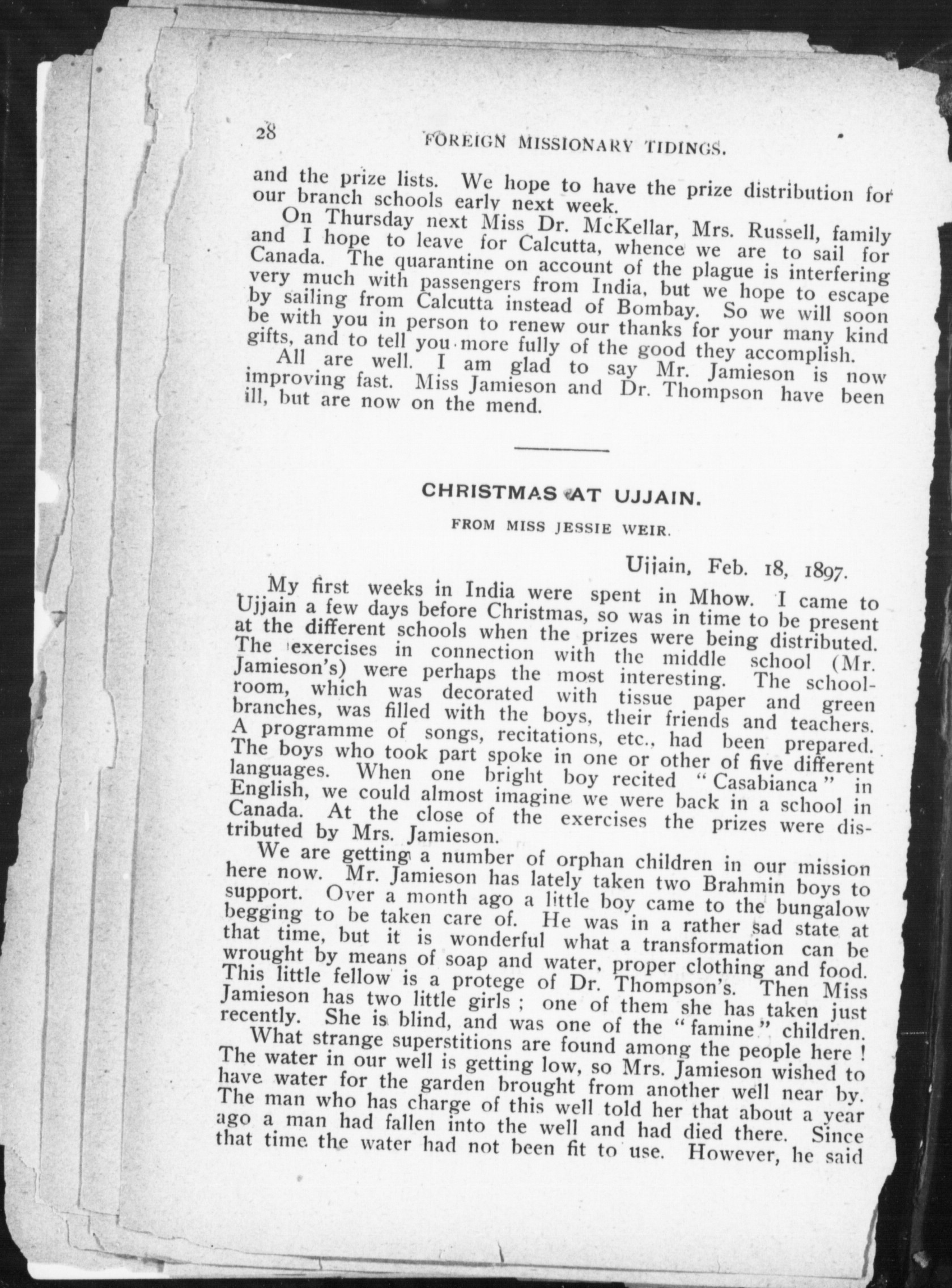 28 FOREIGN MISSIONARY TIDINGS.

and the prize lists. We hope to have the prize distribution for our branch schools early next week.

On Thursday next Miss Dr. McKellar, Mrs. Russell, family and I hope to leave for Calcutta, whence we are to sail for Canada. The quarantine on account of the plague is interfering very much with passengers from India, but we hope to escape by sailing from Calcutta instead of Bombay. So we will soon be with you in person to renew our thanks for your many kind gifts, and to tell you more fully of the good they accomplish.

All are well. I am glad to say Mr. Jamieson is now improving fast. Miss Jamieson and Dr. Thompson have been ill, but are now on the mend.

CHRISTMAS AT UJJAIN.

FROM MISS JESSIE WEIR.

Ujjain, Feb. 18, 1897.

My first weeks in India were spent in Mhow. I came to Ujjain a few days before Christmas, so was in time to be present at the different schools when the prizes were being distributed. The exercises in connection with the middle school (Mr. Jamieson's) were perhaps the most interesting. The schoolroom, which was decorated with tissue paper and green branches, was filled with the boys, their friends and teachers. A programme of songs, recitations, etc., had been prepared. The boys who took part spoke in one or other of five different languages. When one bright boy recited "Casabianca" in English, we could almost imagine we were back in a school in Canada. At the close of the exercises the prizes were distributed by Mrs. Jamieson.

We are getting a number of orphan children in our mission here now. Mr. Jamieson has lately taken two Brahmin boys to support. Over a month ago a little boy came to the bungalow begging to be taken care of. He was in a rather sad state at that time, but it is wonderful what a transformation can be wrought by means of soap and water, proper clothing and food. This little fellow is a protege of Dr. Thompson's. Then Miss Jamieson has two little girls; one of them she has taken just recently. She is blind, and was one of the "famine" children.

What strange superstitions are found among the people here! The water in our well is getting low, so Mrs. Jamieson wished to have water for the garden brought from another well near by. The man who has charge of this well told her that about a year ago a man had fallen into the well and had died there. Since that time the water had not been fit to use. However, he said